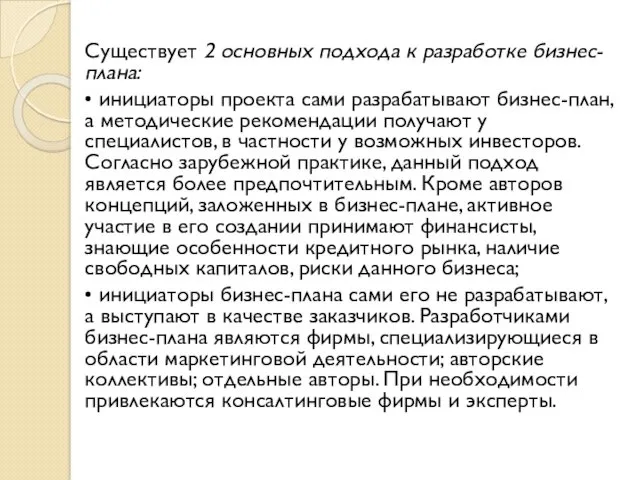 Существует 2 основных подхода к разработке бизнес-плана:

• инициаторы проекта сами разрабатывают бизнес-план, а методические рекомендации получают у специалистов, в частности у возможных инвесторов. Согласно зарубежной практике, данный подход является более предпочтительным. Кроме авторов концепций, заложенных в бизнес-плане, активное участие в его создании принимают финансисты, знающие особенности кредитного рынка, наличие свободных капиталов, риски данного бизнеса;

• инициаторы бизнес-плана сами его не разрабатывают, а выступают в качестве заказчиков. Разработчиками бизнес-плана являются фирмы, специализирующиеся в области маркетинговой деятельности; авторские коллективы; отдельные авторы. При необходимости привлекаются консалтинговые фирмы и эксперты.